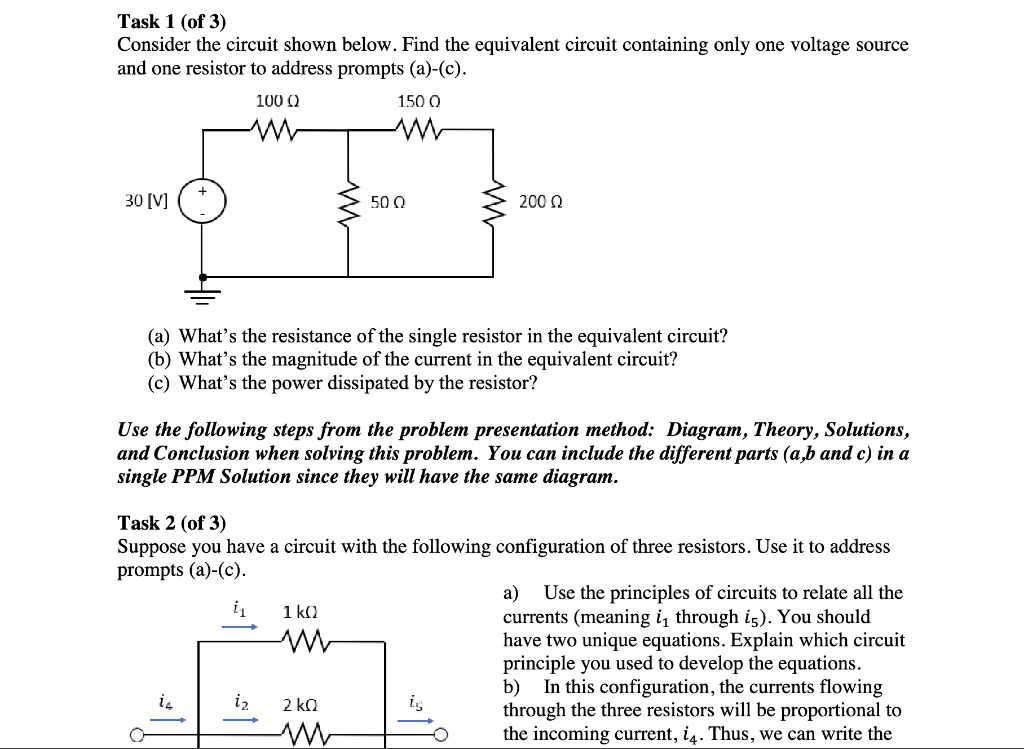 **Task 1 (of 3)**
Consider the circuit shown below. Find the equivalent circuit containing only one voltage source and one resistor to address prompts (a)-(c).

100 Ω
150 Ω
30 [V]
+
-
50 Ω
200 Ω

(a) What's the resistance of the single resistor in the equivalent circuit?
(b) What's the magnitude of the current in the equivalent circuit?
(c) What's the power dissipated by the resistor?

***Use the following steps from the problem presentation method: Diagram, Theory, Solutions, and Conclusion when solving this problem. You can include the different parts (a,b and c) in a single PPM Solution since they will have the same diagram.***

**Task 2 (of 3)**
Suppose you have a circuit with the following configuration of three resistors. Use it to address prompts (a)-(c).

$i_1$
1 kΩ
$i_4$
$i_2$
2 kΩ
$i_5$

a) Use the principles of circuits to relate all the currents (meaning $i_1$ through $i_5$). You should have two unique equations. Explain which circuit principle you used to develop the equations.
b) In this configuration, the currents flowing through the three resistors will be proportional to the incoming current, $i_4$. Thus, we can write the